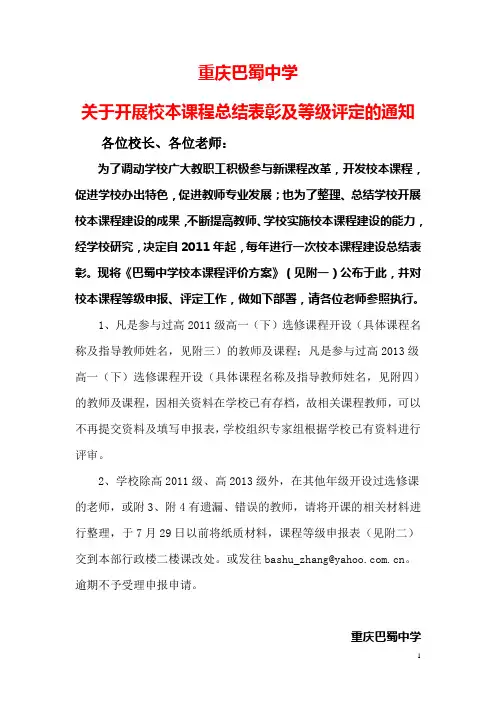 重庆巴蜀中学

关于开展校本课程总结表彰及等级评定的通知

各位校长、各位老师：

为了调动学校广大教职工积极参与新课程改革，开发校本课程，促进学校办出特色，促进教师专业发展；也为了整理、总结学校开展校本课程建设的成果，不断提高教师、学校实施校本课程建设的能力，经学校研究，决定自2011年起，每年进行一次校本课程建设总结表彰。现将《巴蜀中学校本课程评价方案》（见附一）公布于此，并对校本课程等级申报、评定工作，做如下部署，请各位老师参照执行。

1、凡是参与过高2011级高一（下）选修课程开设（具体课程名称及指导教师姓名，见附三）的教师及课程；凡是参与过高2013级高一（下）选修课程开设（具体课程名称及指导教师姓名，见附四）的教师及课程，因相关资料在学校已有存档，故相关课程教师，可以不再提交资料及填写申报表，学校组织专家组根据学校已有资料进行评审。

2、学校除高2011级、高2013级外，在其他年级开设过选修课的老师，或附3、附4有遗漏、错误的教师，请将开课的相关材料进行整理，于7月29日以前将纸质材料，课程等级申报表（见附二）交到本部行政楼二楼课改处。或发往bashu_zhang@yahoo.com.cn。逾期不予受理申报申请。

重庆巴蜀中学

1